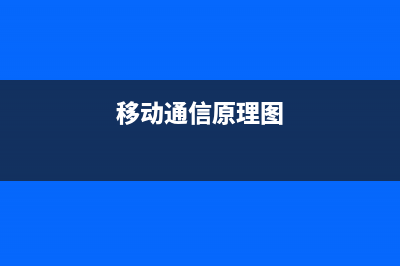 移动通信原理图